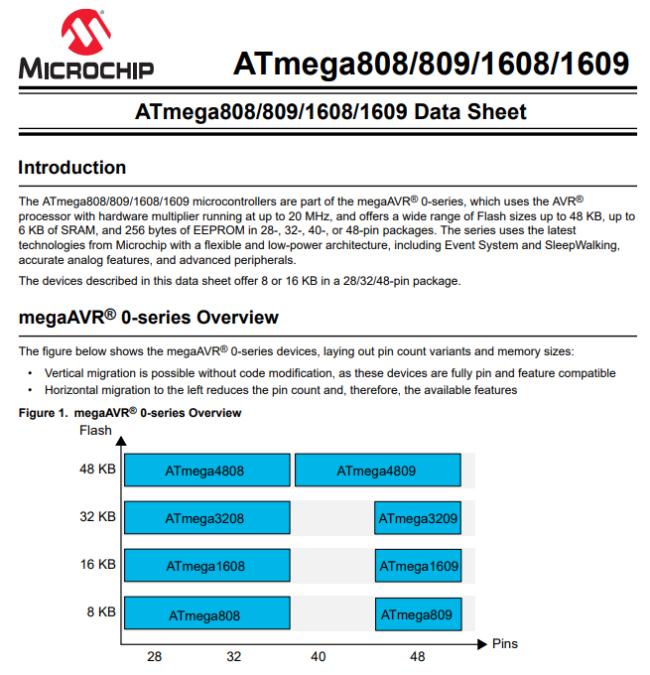 MICROCHIP

ATmega808/809/1608/1609

ATmega808/809/1608/1609 Data Sheet

Introduction

The ATmega808/809/1608/1609 microcontrollers are part of the megaAVR® 0-series, which uses the AVR® processor with hardware multiplier running at up to 20 MHz, and offers a wide range of Flash sizes up to 48 KB, up to 6 KB of SRAM, and 256 bytes of EEPROM in 28-, 32-, 40-, or 48-pin packages. The series uses the latest technologies from Microchip with a flexible and low-power architecture, including Event System and SleepWalking, accurate analog features, and advanced peripherals.

The devices described in this data sheet offer 8 or 16 KB in a 28/32/48-pin package.

megaAVR® 0-series Overview

The figure below shows the megaAVR® 0-series devices, laying out pin count variants and memory sizes:

• Vertical migration is possible without code modification, as these devices are fully pin and feature compatible
• Horizontal migration to the left reduces the pin count and, therefore, the available features

Figure 1. megaAVR® 0-series Overview

Flash

48 KB ATmega4808 ATmega4809

32 KB ATmega3208 ATmega3209

16 KB ATmega1608 ATmega1609

8 KB ATmega808 ATmega809

Pins

28 32 40 48